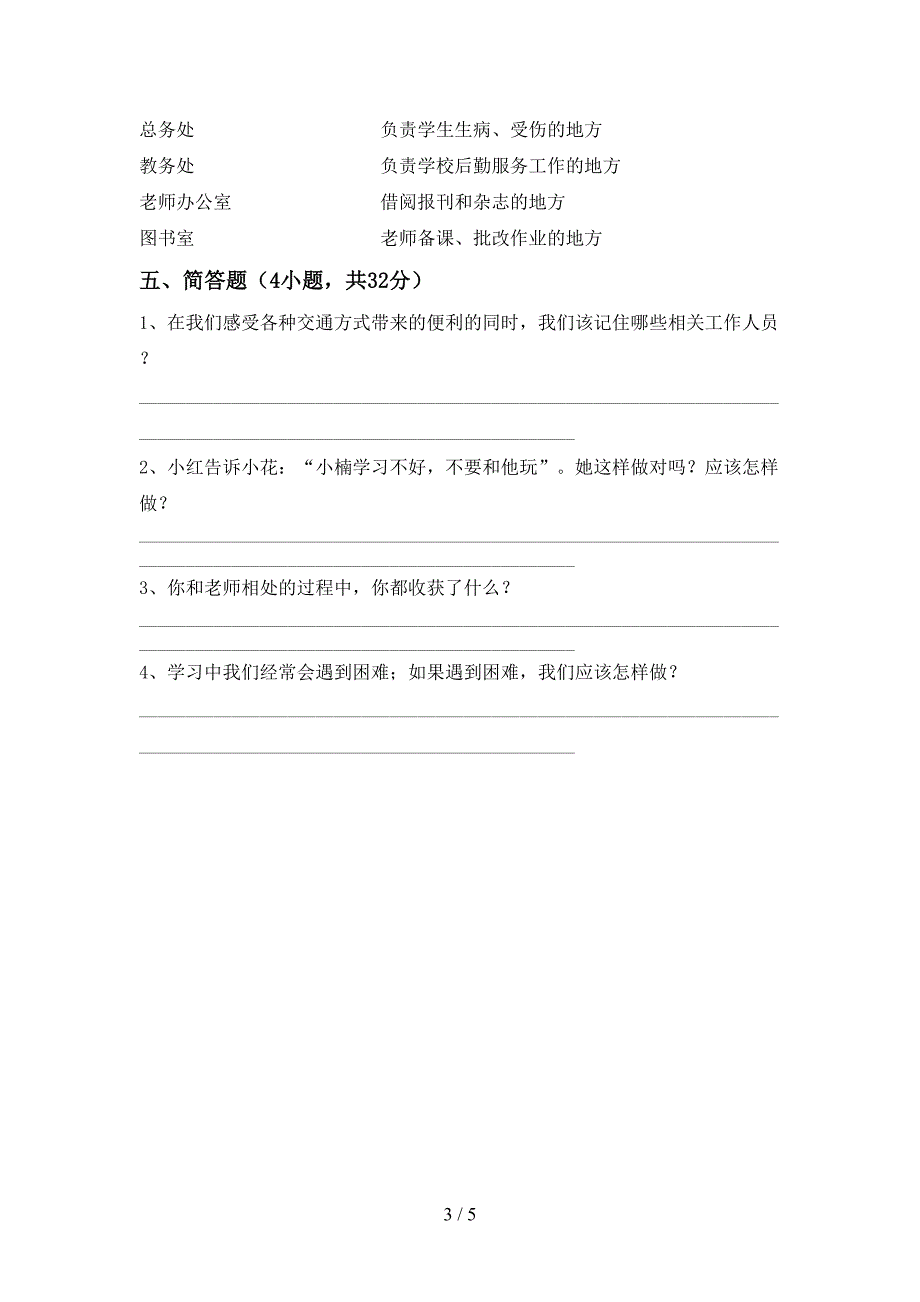 总务处　　　　　　　　　负责学生生病、受伤的地方

教务处　　　　　　　　　负责学校后勤服务工作的地方

老师办公室　　　　　　　借阅报刊和杂志的地方

图书室　　　　　　　　　老师备课、批改作业的地方

五、简答题（4小题，共32分）

1、在我们感受各种交通方式带来的便利的同时，我们该记住哪些相关工作人员？

2、小红告诉小花：“小楠学习不好，不要和他玩”。她这样做对吗？应该怎样做？

3、你和老师相处的过程中，你都收获了什么？

4、学习中我们经常会遇到困难；如果遇到困难，我们应该怎样做？

3 / 5